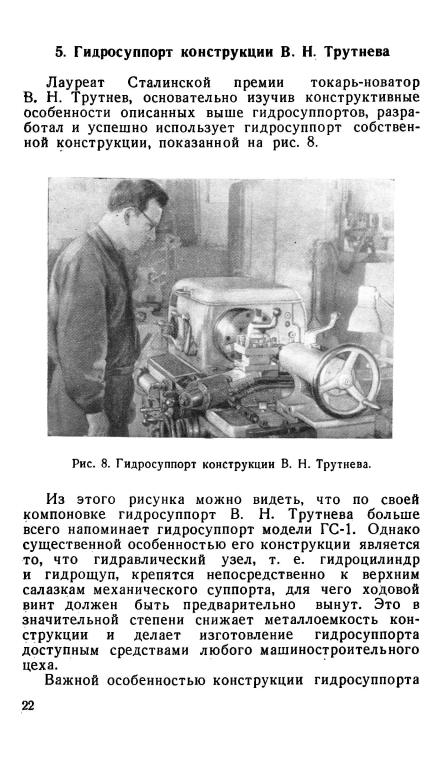 5. Гидросуппорт конструкции В. Н. Трутнева

Лауреат Сталинской премии токарь-новатор В. Н. Трутнев, основательно изучив конструктивные особенности описанных выше гидросуппортов, разработал и успешно использует гидросуппорт собственной конструкции, показанной на рис. 8.

Рис. 8. Гидросуппорт конструкции В. Н. Трутнева.

Из этого рисунка можно видеть, что по своей компоновке гидросуппорт В. Н. Трутнева больше всего напоминает гидросуппорт модели ГС-1. Однако существенной особенностью его конструкции является то, что гидравлический узел, т. е. гидроцилиндр и гидрощуп, крепятся непосредственно к верхним салазкам механического суппорта, для чего ходовой винт должен быть предварительно вынут. Это в значительной степени снижает металлоемкость конструкции и делает изготовление гидросуппорта доступным средствами любого машиностроительного цеха.

Важной особенностью конструкции гидросуппорта

22